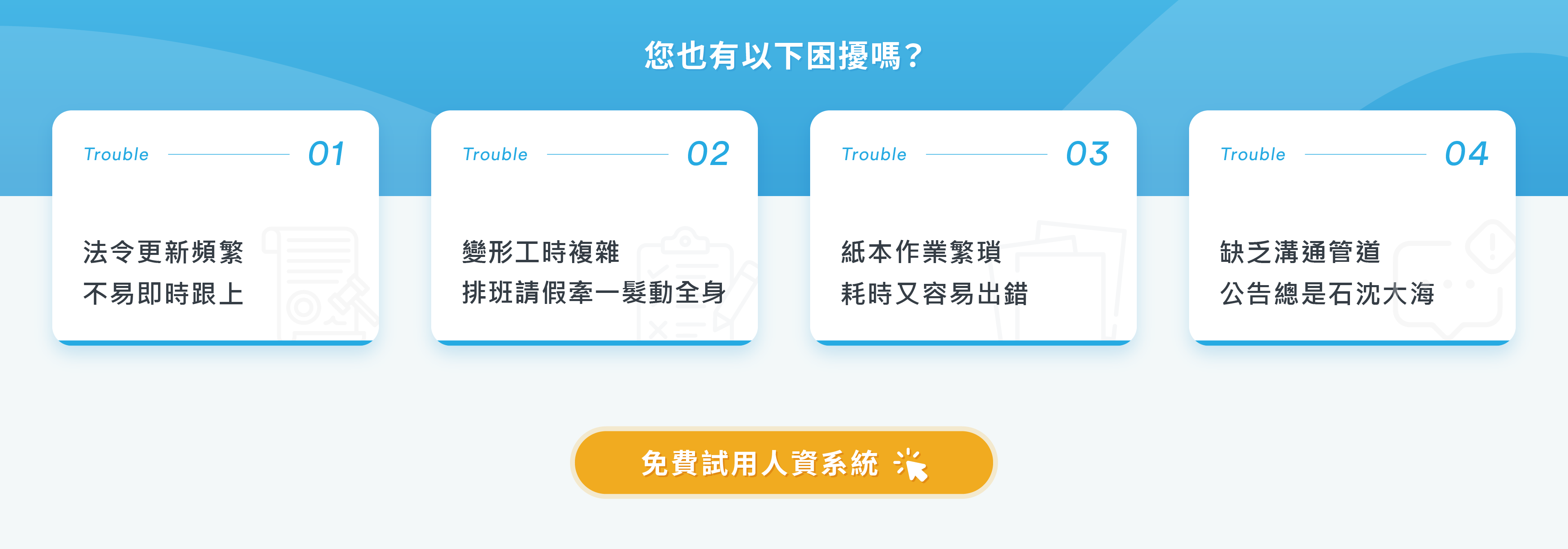 您也有以下困擾嗎？

Trouble 01

法令更新頻繁
不易即時跟上

Trouble 02

變形工時複雜
排班請假牽一髮動全身

Trouble 03

紙本作業繁瑣
耗時又容易出錯

Trouble 04

缺乏溝通管道
公告總是石沈大海

免費試用人資系統